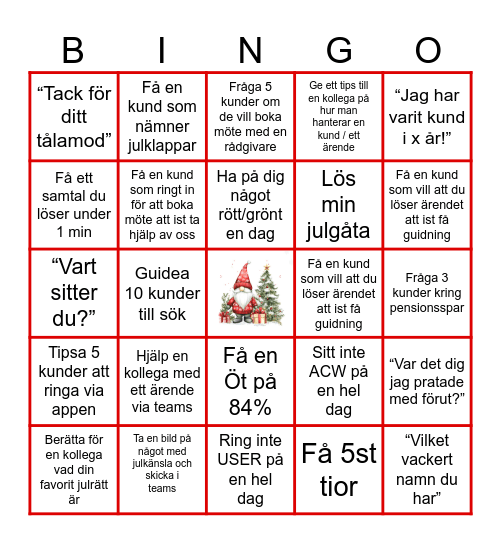 | B | I | N | G | O |
|---|---|---|---|---|
| “Tack för ditt tålamod” | Få en kund som nämner julklappar | Fråga 5 kunder om de vill boka möte med en rådgivare | Ge ett tips till en kollega på hur man hanterar en kund / ett ärende | “Jag har varit kund i x år!” |
| Få ett samtal du löser under 1 min | Få en kund som ringt in för att boka möte att ist ta hjälp av oss | Ha på dig något rött/grönt en dag | Lös min julgåta | Få en kund som vill att du löser ärendet att ist få guidning |
| “Vart sitter du?” | Guidea 10 kunder till sök | | Få en kund som vill att du löser ärendet att ist få guidning | Fråga 3 kunder kring pensionsspar |
| Tipsa 5 kunder att ringa via appen | Hjälp en kollega med ett ärende via teams | Få en Öt på 84% | Sitt inte ACW på en hel dag | “Var det dig jag pratade med förut?” |
| Berätta för en kollega vad din favorit julrätt är | Ta en bild på något med julkänsla och skicka i teams | Ring inte USER på en hel dag | Få 5st tior | “Vilket vackert namn du har” |